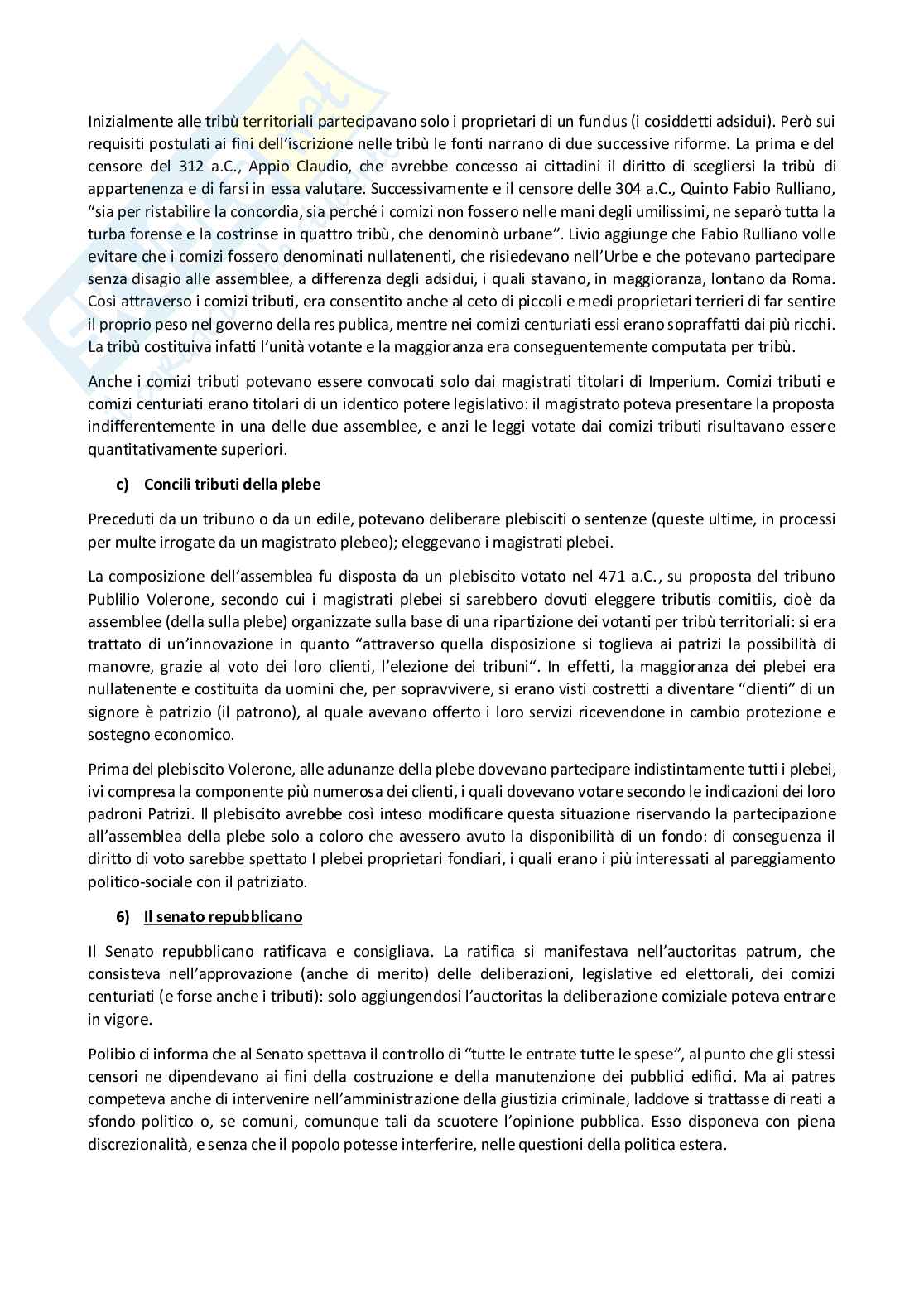 Inizialmente alle tribù territoriali partecipavano solo i proprietari di un fundus (i cosiddetti adsidui). Però sui requisiti postulati ai fini dell'iscrizione nelle tribù le fonti narrano di due successive riforme. La prima e del censore del 312 a.C., Appio Claudio, che avrebbe concesso ai cittadini il diritto di scegliersi la tribù di appartenenza e di farsi in essa valutare. Successivamente e il censore delle 304 a.C., Quinto Fabio Rulliano, "sia per ristabilire la concordia, sia perché i comizi non fossero nelle mani degli umilissimi, ne separò tutta la turba forense e la costrinse in quattro tribù, che denominò urbane". Livio aggiunge che Fabio Rulliano volle evitare che i comizi fossero denominati nullatenenti, che risiedevano nell'Urbe e che potevano partecipare senza disagio alle assemblee, a differenza degli adsidui, i quali stavano, in maggioranza, lontano da Roma. Così attraverso i comizi tributi, era consentito anche al ceto di piccoli e medi proprietari terrieri di far sentire il proprio peso nel governo della res publica, mentre nei comizi centuriati essi erano sopraffatti dai più ricchi. La tribù costituiva infatti l'unità votante e la maggioranza era conseguentemente computata per tribù.

Anche i comizi tributi potevano essere convocati solo dai magistrati titolari di Imperium. Comizi tributi e comizi centuriati erano titolari di un identico potere legislativo: il magistrato poteva presentare la proposta indifferentemente in una delle due assemblee, e anzi le leggi votate dai comizi tributi risultavano essere quantitativamente superiori.

c) Concili tributi della plebe

Preceduti da un tribuno o da un edile, potevano deliberare plebisciti o sentenze (queste ultime, in processi per multe irrogate da un magistrato plebeo); eleggevano i magistrati plebei.

La composizione dell'assemblea fu disposta da un plebiscito votato nel 471 a.C., su proposta del tribuno Publilio Volerone, secondo cui i magistrati plebei si sarebbero dovuti eleggere tributis comitiis, cioè da assemblee (della sulla plebe) organizzate sulla base di una ripartizione dei votanti per tribù territoriali: si era trattato di un'innovazione in quanto "attraverso quella disposizione si toglieva ai patrizi la possibilità di manovre, grazie al voto dei loro clienti, l'elezione dei tribuni". In effetti, la maggioranza dei plebei era nullatenente e costituita da uomini che, per sopravvivere, si erano visti costretti a diventare "clienti" di un signore è patrizio (il patrono), al quale avevano offerto i loro servizi ricevendone in cambio protezione e sostegno economico.

Prima del plebiscito Volerone, alle adunanze della plebe dovevano partecipare indistintamente tutti i plebei, ivi compresa la componente più numerosa dei clienti, i quali dovevano votare secondo le indicazioni dei loro padroni Patrizi. Il plebiscito avrebbe così inteso modificare questa situazione riservando la partecipazione all'assemblea della plebe solo a coloro che avessero avuto la disponibilità di un fondo: di conseguenza il diritto di voto sarebbe spettato I plebei proprietari fondiari, i quali erano i più interessati al pareggiamento politico-sociale con il patriziato.

6) Il senato repubblicano

Il Senato repubblicano ratificava e consigliava. La ratifica si manifestava nell'auctoritas patrum, che consisteva nell'approvazione (anche di merito) delle deliberazioni, legislative ed elettorali, dei comizi centuriati (e forse anche i tributi): solo aggiungendosi l'auctoritas la deliberazione comiziale poteva entrare in vigore.

Polibio ci informa che al Senato spettava il controllo di "tutte le entrate tutte le spese", al punto che gli stessi censori ne dipendevano ai fini della costruzione e della manutenzione dei pubblici edifici. Ma ai patres competeva anche di intervenire nell'amministrazione della giustizia criminale, laddove si trattasse di reati a sfondo politico o, se comuni, comunque tali da scuotere l'opinione pubblica. Esso disponeva con piena discrezionalità, e senza che il popolo potesse interferire, nelle questioni della politica estera.